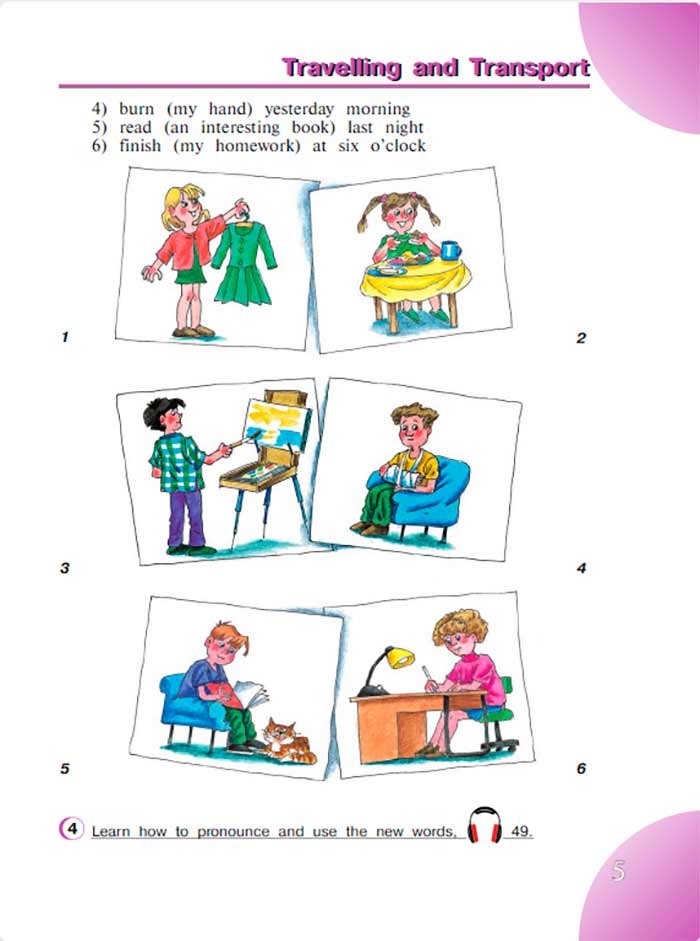 Travelling and Transport

4) burn (my hand) yesterday morning
5) read (an interesting book) last night
6) finish (my homework) at six o'clock

1

2

3

4

5

6

4 Learn how to pronounce and use the new words, 49.

5